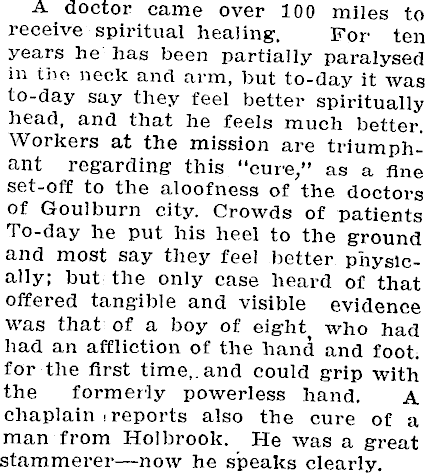 A doctor came over 100 miles to receive spiritual healing. For ten years he has been partially paralysed in the neck and arm, but to-day it was to-day say they feel better spiritually head, and that he feels much better. Workers at the mission are triumphant regarding this "cure," as a fine set-off to the aloofness of the doctors of Goulburn city. Crowds of patients To-day he put his heel to the ground and most say they feel better physically; but the only case heard of that offered tangible and visible evidence was that of a boy of eight, who had had an affliction of the hand and foot. for the first time, and could grip with the formerly powerless hand. A chaplain reports also the cure of a man from Holbrook. He was a great stammerer—now he speaks clearly.